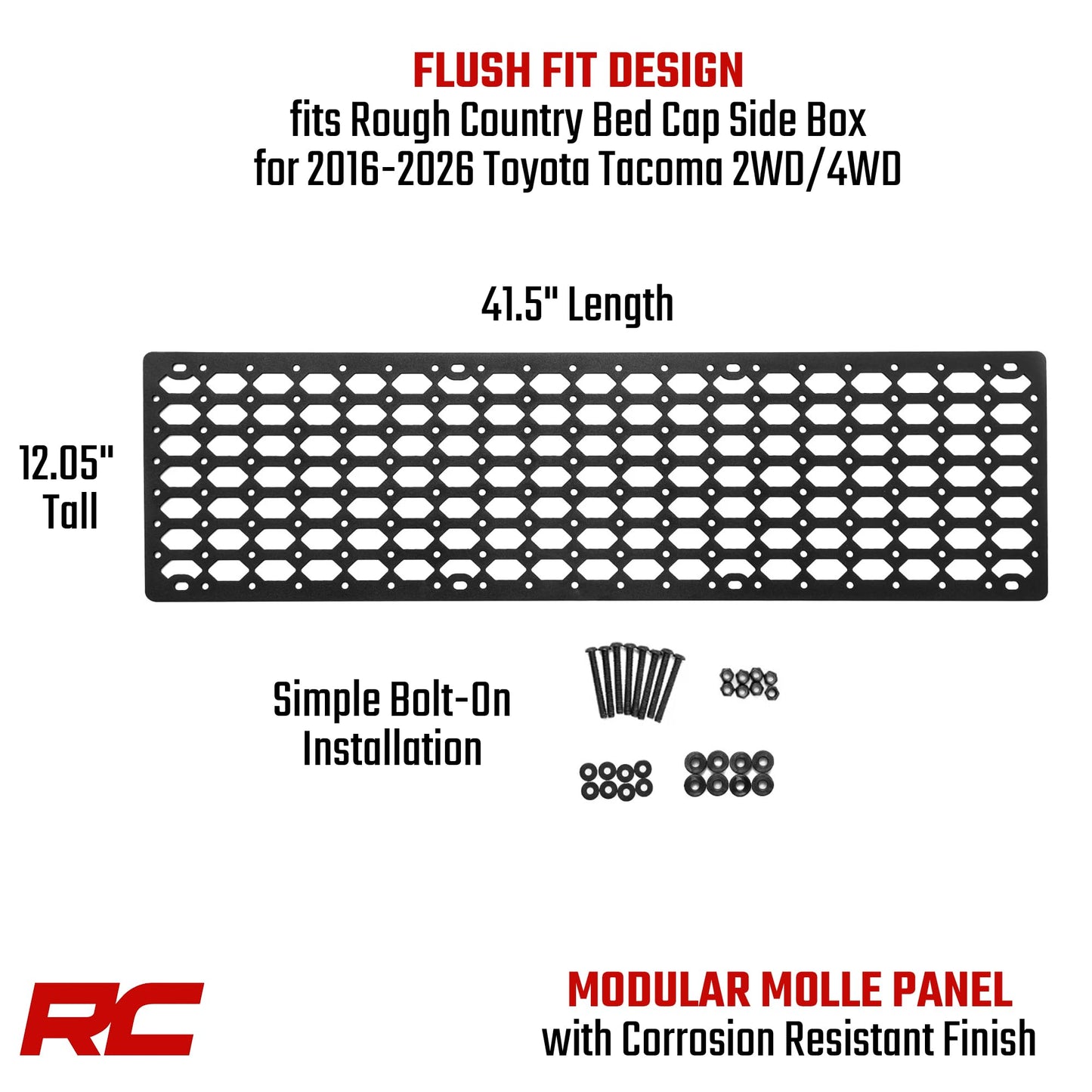 FLUSH FIT DESIGN
fits Rough Country Bed Cap Side Box for 2016-2026 Toyota Tacoma 2WD/4WD

41.5" Length

12.05" Tall

Simple Bolt-On Installation

RC

MODULAR MOLLE PANEL
with Corrosion Resistant Finish